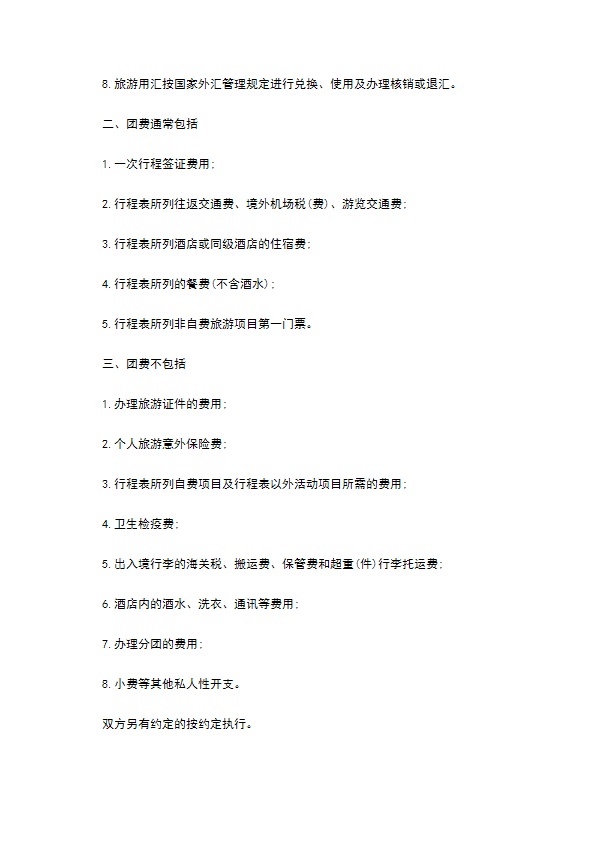 8. 旅游用汇按国家外汇管理规定进行兑换、使用及办理核销或退汇。

二、团费通常包括

1. 一次行程签证费用；

2. 行程表所列往返交通费、境外机场税（费）、游览交通费；

3. 行程表所列酒店或同级酒店的住宿费；

4. 行程表所列的餐费（不含酒水）；

5. 行程表所列非自费旅游项目第一门票。

三、团费不包括

1. 办理旅游证件的费用；

2. 个人旅游意外保险费；

3. 行程表所列自费项目及行程表以外活动项目所需的费用；

4. 卫生检疫费；

5. 出入境行李的海关税、搬运费、保管费和超重（件）行李托运费；

6. 酒店内的酒水、洗衣、通讯等费用；

7. 办理分团的费用；

8. 小费等其他私人性开支。

双方另有约定的按约定执行。